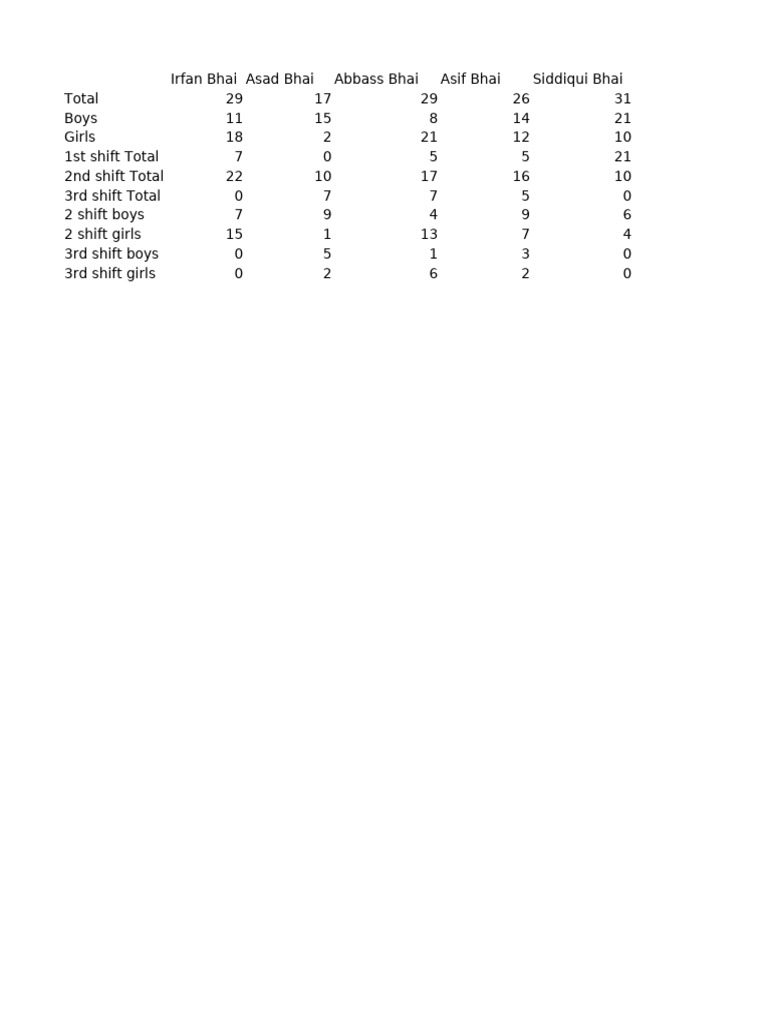 |  | Irfan Bhai | Asad Bhai | Abbass Bhai | Asif Bhai | Siddiqui Bhai |
|---|---|---|---|---|---|
| Total | 29 | 17 | 29 | 26 | 31 |
| Boys | 11 | 15 | 8 | 14 | 21 |
| Girls | 18 | 2 | 21 | 12 | 10 |
| 1st shift Total | 7 | 0 | 5 | 5 | 21 |
| 2nd shift Total | 22 | 10 | 17 | 16 | 10 |
| 3rd shift Total | 0 | 7 | 7 | 5 | 0 |
| 2 shift boys | 7 | 9 | 4 | 9 | 6 |
| 2 shift girls | 15 | 1 | 13 | 7 | 4 |
| 3rd shift boys | 0 | 5 | 1 | 3 | 0 |
| 3rd shift girls | 0 | 2 | 6 | 2 | 0 |